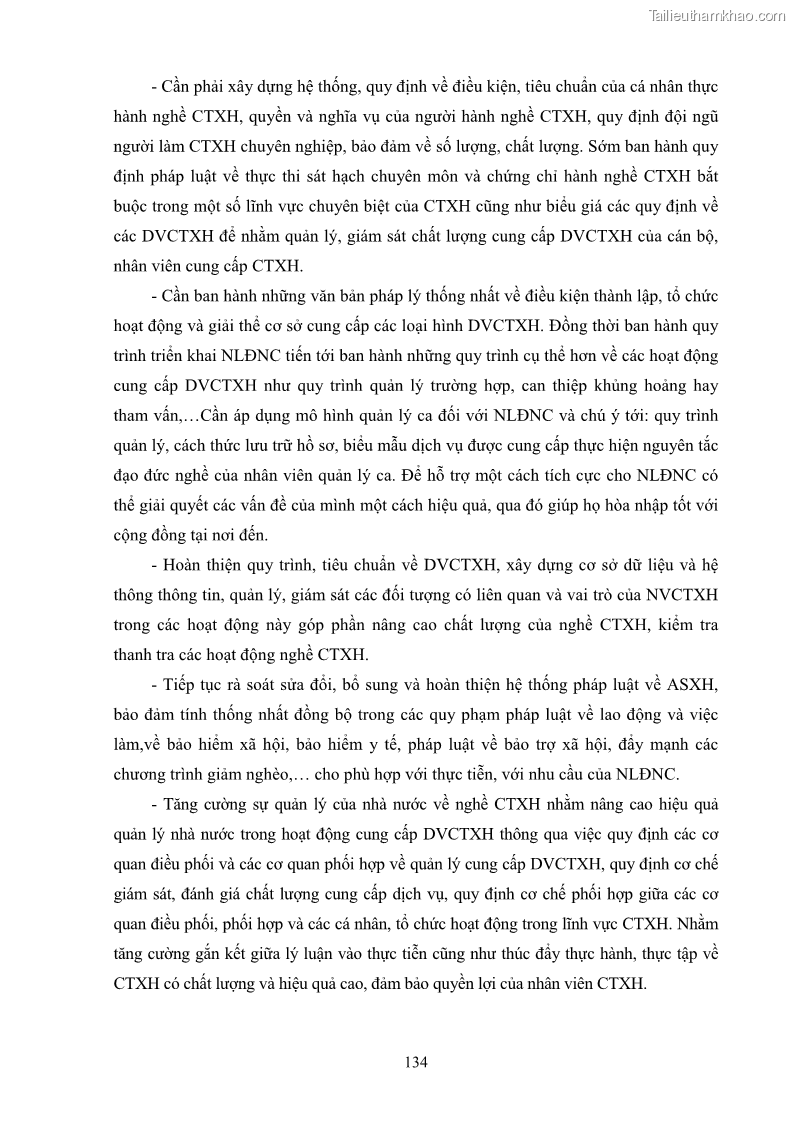 Tailieuthamkhao.com

- Cần phải xây dựng hệ thống, quy định về điều kiện, tiêu chuẩn của cá nhân thực hành nghề CTXH, quyền và nghĩa vụ của người hành nghề CTXH, quy định đội ngũ người làm CTXH chuyên nghiệp, bảo đảm về số lượng, chất lượng. Sớm ban hành quy định pháp luật về thực thi sát hạch chuyên môn và chứng chỉ hành nghề CTXH bắt buộc trong một số lĩnh vực chuyên biệt của CTXH cũng như biểu giá các quy định về các DVCTXH để nhằm quản lý, giám sát chất lượng cung cấp DVCTXH của cán bộ, nhân viên cung cấp CTXH.

- Cần ban hành những văn bản pháp lý thống nhất về điều kiện thành lập, tổ chức hoạt động và giải thể cơ sở cung cấp các loại hình DVCTXH. Đồng thời ban hành quy trình triển khai NLĐNC tiến tới ban hành những quy trình cụ thể hơn về các hoạt động cung cấp DVCTXH như quy trình quản lý trường hợp, can thiệp khủng hoảng hay tham vấn,…Cần áp dụng mô hình quản lý ca đối với NLĐNC và chú ý tới: quy trình quản lý, cách thức lưu trữ hồ sơ, biểu mẫu dịch vụ được cung cấp thực hiện nguyên tắc đạo đức nghề của nhân viên quản lý ca. Để hỗ trợ một cách tích cực cho NLĐNC có thể giải quyết các vấn đề của mình một cách hiệu quả, qua đó giúp họ hòa nhập tốt với cộng đồng tại nơi đến.

- Hoàn thiện quy trình, tiêu chuẩn về DVCTXH, xây dựng cơ sở dữ liệu và hệ thông thông tin, quản lý, giám sát các đối tượng có liên quan và vai trò của NVCTXH trong các hoạt động này góp phần nâng cao chất lượng của nghề CTXH, kiểm tra thanh tra các hoạt động nghề CTXH.

- Tiếp tục rà soát sửa đổi, bổ sung và hoàn thiện hệ thống pháp luật về ASXH, bảo đảm tính thống nhất đồng bộ trong các quy phạm pháp luật về lao động và việc làm,về bảo hiểm xã hội, bảo hiểm y tế, pháp luật về bảo trợ xã hội, đẩy mạnh các chương trình giảm nghèo,… cho phù hợp với thực tiễn, với nhu cầu của NLĐNC.

- Tăng cường sự quản lý của nhà nước về nghề CTXH nhằm nâng cao hiệu quả quản lý nhà nước trong hoạt động cung cấp DVCTXH thông qua việc quy định các cơ quan điều phối và các cơ quan phối hợp về quản lý cung cấp DVCTXH, quy định cơ chế giám sát, đánh giá chất lượng cung cấp dịch vụ, quy định cơ chế phối hợp giữa các cơ quan điều phối, phối hợp và các cá nhân, tổ chức hoạt động trong lĩnh vực CTXH. Nhằm tăng cường gắn kết giữa lý luận vào thực tiễn cũng như thúc đẩy thực hành, thực tập về CTXH có chất lượng và hiệu quả cao, đảm bảo quyền lợi của nhân viên CTXH.

134